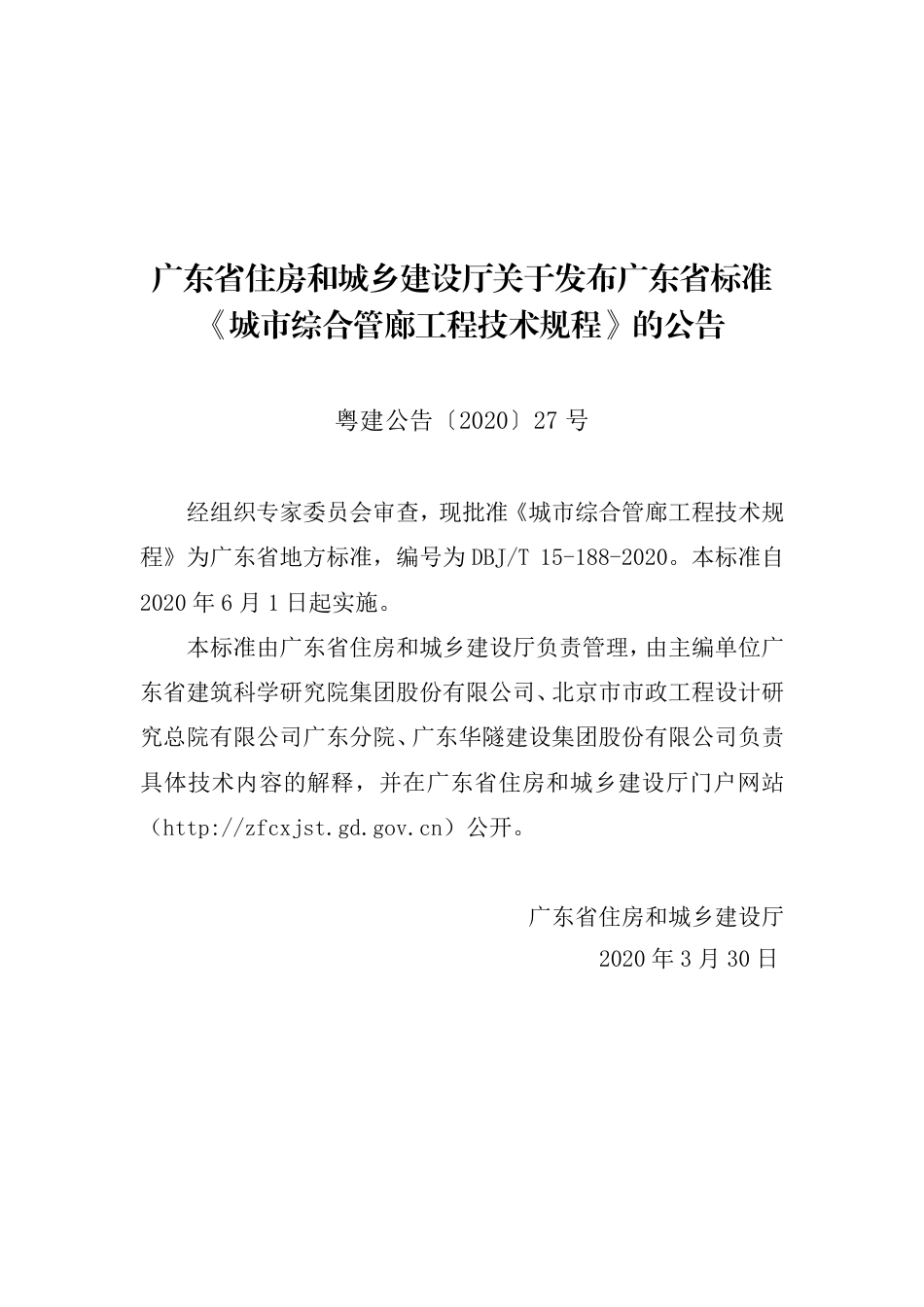 广东省住房和城乡建设厅关于发布广东省标准《城市综合管廊工程技术规程》的公告

粤建公告〔2020〕27 号

经组织专家委员会审查，现批准《城市综合管廊工程技术规程》为广东省地方标准，编号为 DBJ/T 15-188-2020。本标准自 2020 年 6 月 1 日起实施。

本标准由广东省住房和城乡建设厅负责管理，由主编单位广东省建筑科学研究院集团股份有限公司、北京市市政工程设计研究总院有限公司广东分院、广东华隧建设集团股份有限公司负责具体技术内容的解释，并在广东省住房和城乡建设厅门户网站（http://zfcxjst.gd.gov.cn）公开。

广东省住房和城乡建设厅
2020 年 3 月 30 日